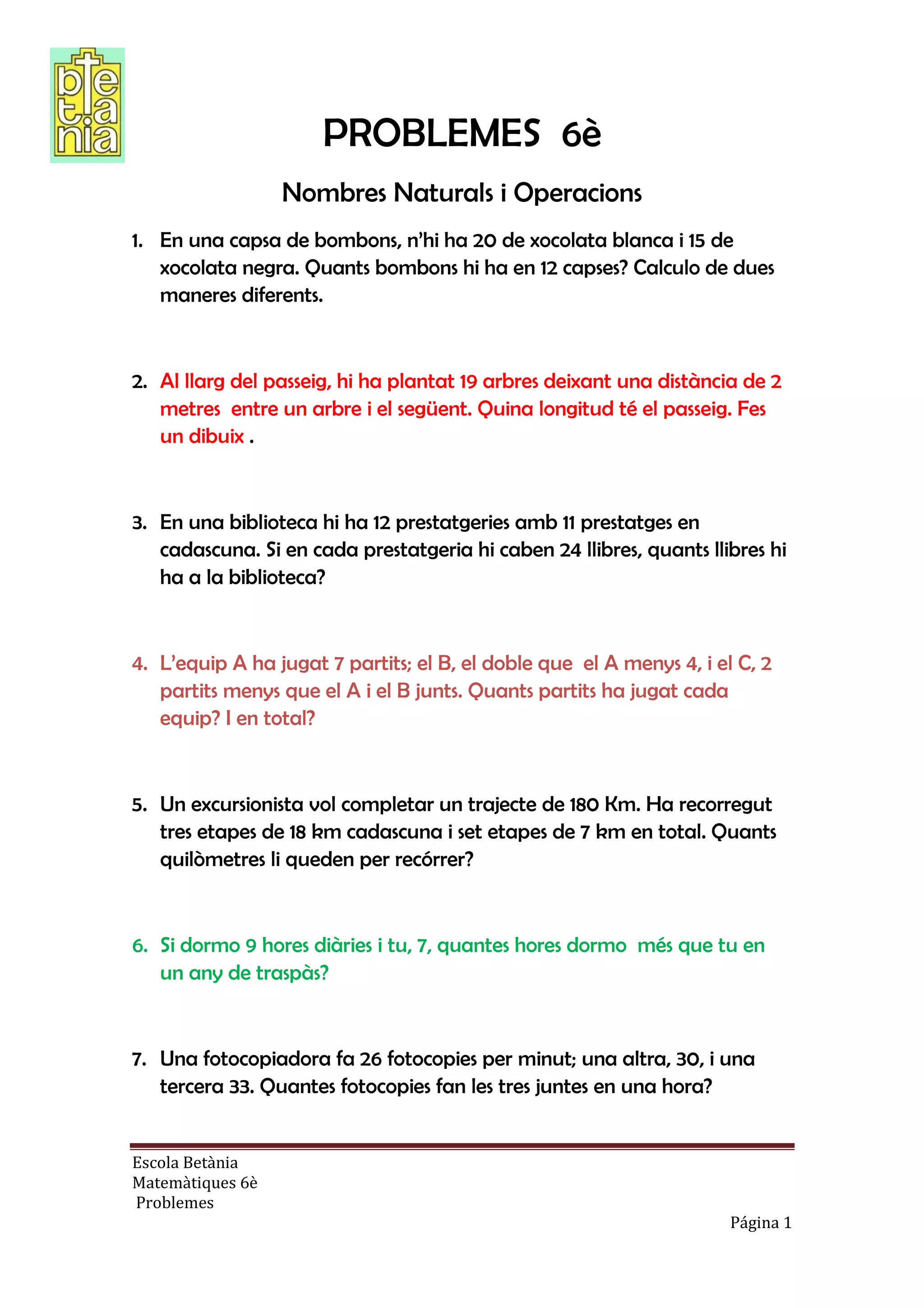 betània

PROBLEMES 6è

Nombres Naturals i Operacions

1. En una capsa de bombons, n'hi ha 20 de xocolata blanca i 15 de xocolata negra. Quants bombons hi ha en 12 capses? Calculo de dues maneres diferents.

2. Al llarg del passeig, hi ha plantat 19 arbres deixant una distància de 2 metres entre un arbre i el següent. Quina longitud té el passeig. Fes un dibuix .

3. En una biblioteca hi ha 12 prestatgeries amb 11 prestatges en cadascuna. Si en cada prestatgeria hi caben 24 llibres, quants llibres hi ha a la biblioteca?

4. L'equip A ha jugat 7 partits; el B, el doble que el A menys 4, i el C, 2 partits menys que el A i el B junts. Quants partits ha jugat cada equip? I en total?

5. Un excursionista vol completar un trajecte de 180 Km. Ha recorregut tres etapes de 18 km cadascuna i set etapes de 7 km en total. Quants quilòmetres li queden per recórrer?

6. Si dormo 9 hores diàries i tu, 7, quantes hores dormo més que tu en un any de traspàs?

7. Una fotocopiadora fa 26 fotocopies per minut; una altra, 30, i una tercera 33. Quantes fotocopies fan les tres juntes en una hora?

Escola Betània
Matemàtiques 6è
Problemes

Página 1